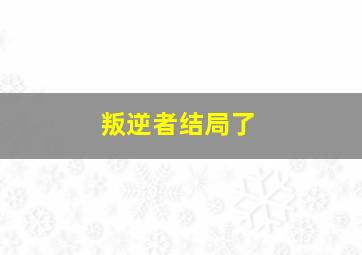 叛逆者结局了